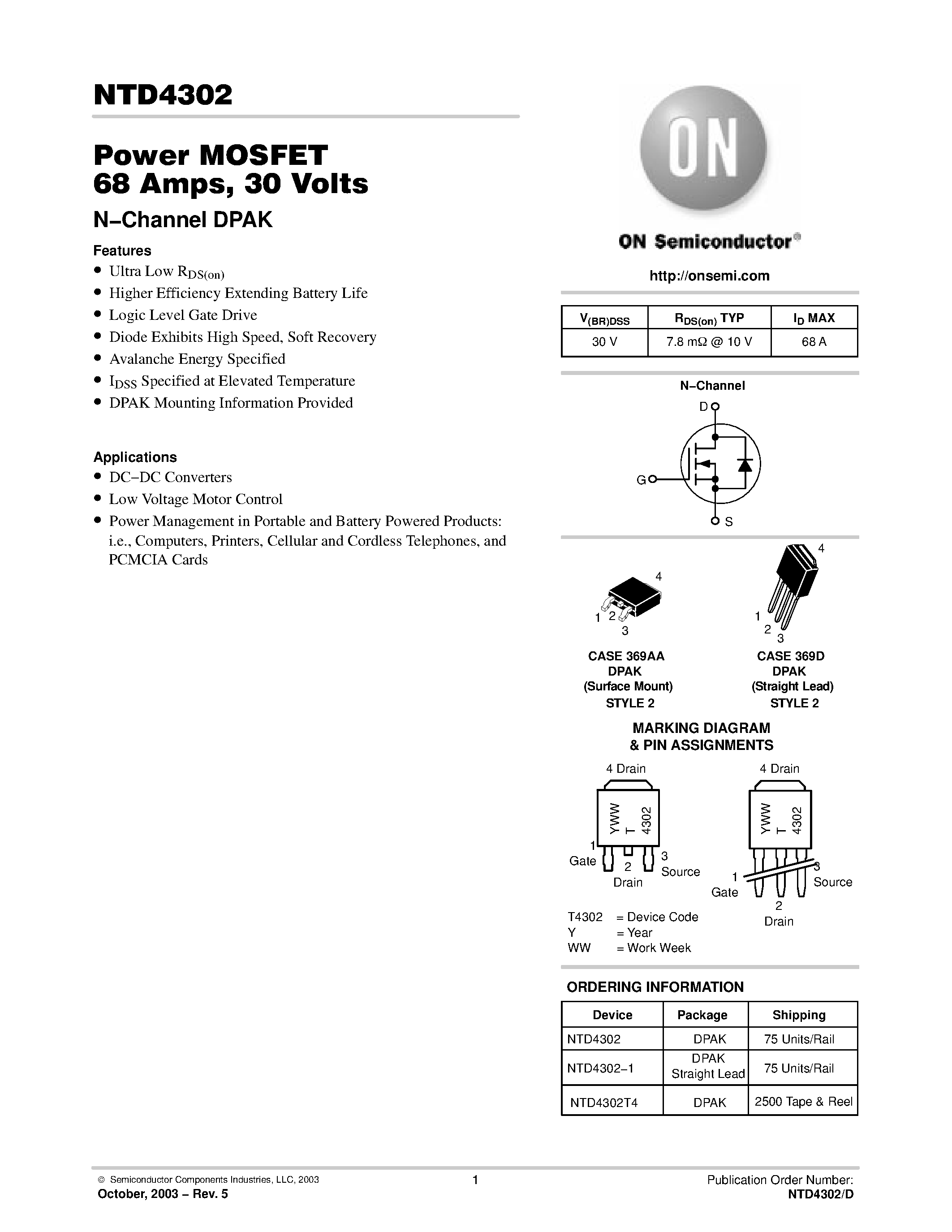 NTD4302

Power MOSFET
68 Amps, 30 Volts

N−Channel DPAK

Features

• Ultra Low $R_{DS(on)}$
• Higher Efficiency Extending Battery Life
• Logic Level Gate Drive
• Diode Exhibits High Speed, Soft Recovery
• Avalanche Energy Specified
• $I_{DSS}$ Specified at Elevated Temperature
• DPAK Mounting Information Provided

Applications

• DC−DC Converters
• Low Voltage Motor Control
• Power Management in Portable and Battery Powered Products: i.e., Computers, Printers, Cellular and Cordless Telephones, and PCMCIA Cards

ON

ON Semiconductor®

http://onsemi.com

| $V_{(BR)DSS}$ | $R_{DS(on)}$ TYP | $I_D$ MAX |
|---|---|---|
| 30 V | 7.8 mΩ @ 10 V | 68 A |

N−Channel

D

G

S

4

1 2

3

CASE 369AA
DPAK
(Surface Mount)
STYLE 2

4

1

2 3

CASE 369D
DPAK
(Straight Lead)
STYLE 2

MARKING DIAGRAM
& PIN ASSIGNMENTS

4 Drain

YWW
T
4302

1
Gate

2
Drain

3
Source

4 Drain

YWW
T
4302

1
Gate

2
Drain

3
Source

T4302 = Device Code
Y = Year
WW = Work Week

ORDERING INFORMATION

| Device | Package | Shipping |
|---|---|---|
| NTD4302 | DPAK | 75 Units/Rail |
| NTD4302−1 | DPAK Straight Lead | 75 Units/Rail |
| NTD4302T4 | DPAK | 2500 Tape & Reel |

© Semiconductor Components Industries, LLC, 2003
October, 2003 − Rev. 5

1

Publication Order Number:
NTD4302/D